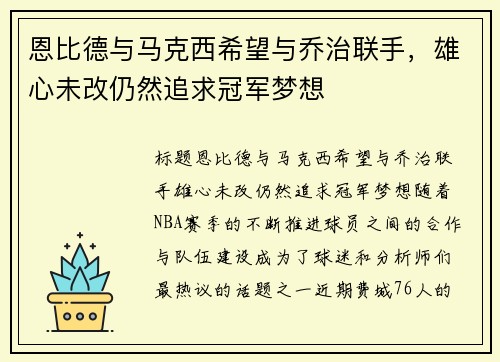 恩比德与马克西希望与乔治联手，雄心未改仍然追求冠军梦想

标题恩比德与马克西希望与乔治联手雄心未改仍然追求冠军梦想随着NBA赛季的不断推进球员之间的合作与队伍建设成为了球迷和分析师们最热议的话题之一近期费城76人的